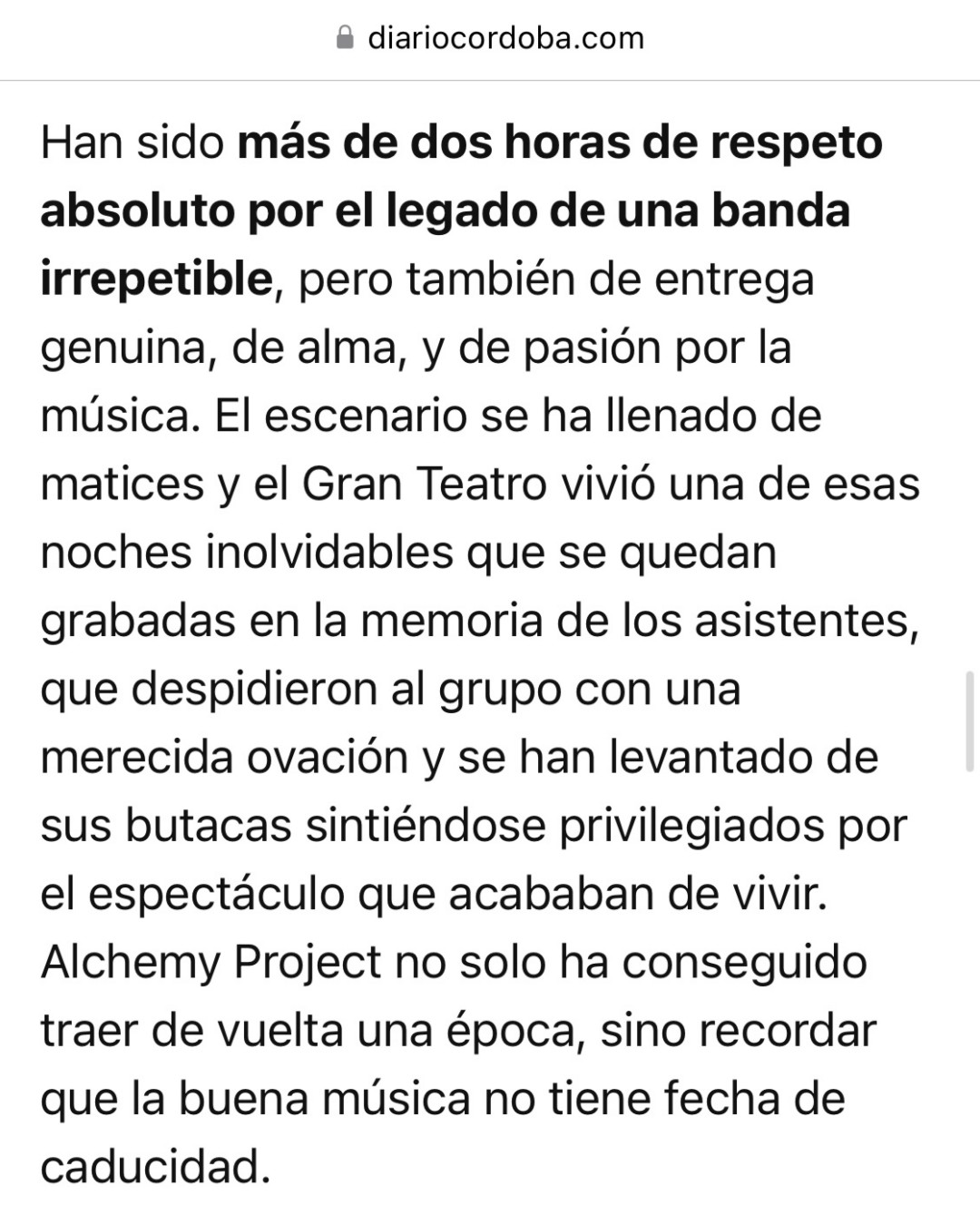 diariocordoba.com

Han sido más de dos horas de respeto absoluto por el legado de una banda irrepetible, pero también de entrega genuina, de alma, y de pasión por la música. El escenario se ha llenado de matices y el Gran Teatro vivió una de esas noches inolvidables que se quedan grabadas en la memoria de los asistentes, que despidieron al grupo con una merecida ovación y se han levantado de sus butacas sintiéndose privilegiados por el espectáculo que acababan de vivir. Alchemy Project no solo ha conseguido traer de vuelta una época, sino recordar que la buena música no tiene fecha de caducidad.